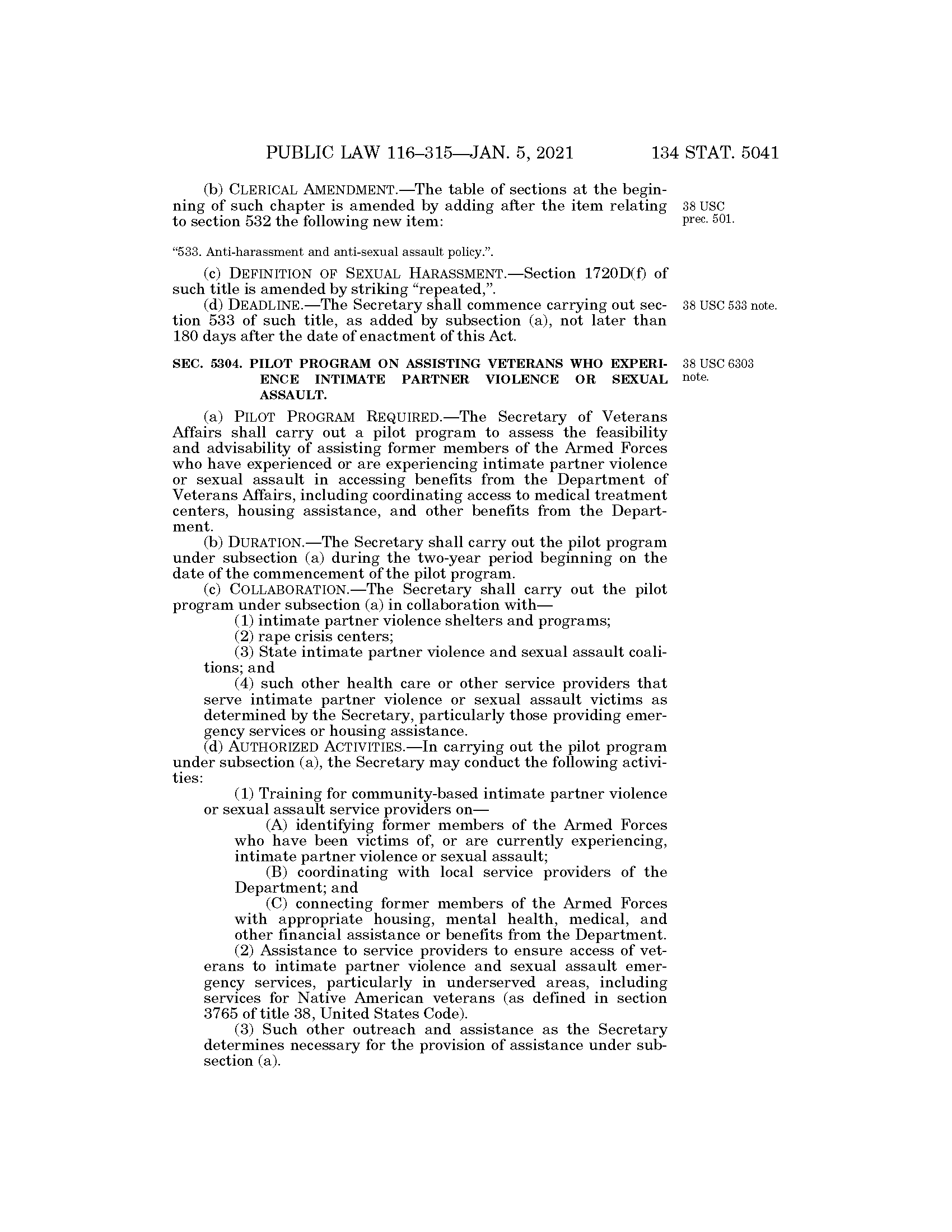 PUBLIC LAW 116–315—JAN. 5, 2021 134 STAT. 5041

(b) CLERICAL AMENDMENT.—The table of sections at the beginning of such chapter is amended by adding after the item relating to section 532 the following new item:

38 USC prec. 501.

"533. Anti-harassment and anti-sexual assault policy.".

(c) DEFINITION OF SEXUAL HARASSMENT.—Section 1720D(f) of such title is amended by striking "repeated,".

(d) DEADLINE.—The Secretary shall commence carrying out section 533 of such title, as added by subsection (a), not later than 180 days after the date of enactment of this Act.

38 USC 533 note.

SEC. 5304. PILOT PROGRAM ON ASSISTING VETERANS WHO EXPERIENCE INTIMATE PARTNER VIOLENCE OR SEXUAL ASSAULT.

38 USC 6303 note.

(a) PILOT PROGRAM REQUIRED.—The Secretary of Veterans Affairs shall carry out a pilot program to assess the feasibility and advisability of assisting former members of the Armed Forces who have experienced or are experiencing intimate partner violence or sexual assault in accessing benefits from the Department of Veterans Affairs, including coordinating access to medical treatment centers, housing assistance, and other benefits from the Department.

(b) DURATION.—The Secretary shall carry out the pilot program under subsection (a) during the two-year period beginning on the date of the commencement of the pilot program.

(c) COLLABORATION.—The Secretary shall carry out the pilot program under subsection (a) in collaboration with—

(1) intimate partner violence shelters and programs;

(2) rape crisis centers;

(3) State intimate partner violence and sexual assault coalitions; and

(4) such other health care or other service providers that serve intimate partner violence or sexual assault victims as determined by the Secretary, particularly those providing emergency services or housing assistance.

(d) AUTHORIZED ACTIVITIES.—In carrying out the pilot program under subsection (a), the Secretary may conduct the following activities:

(1) Training for community-based intimate partner violence or sexual assault service providers on—

(A) identifying former members of the Armed Forces who have been victims of, or are currently experiencing, intimate partner violence or sexual assault;

(B) coordinating with local service providers of the Department; and

(C) connecting former members of the Armed Forces with appropriate housing, mental health, medical, and other financial assistance or benefits from the Department.

(2) Assistance to service providers to ensure access of veterans to intimate partner violence and sexual assault emergency services, particularly in underserved areas, including services for Native American veterans (as defined in section 3765 of title 38, United States Code).

(3) Such other outreach and assistance as the Secretary determines necessary for the provision of assistance under subsection (a).